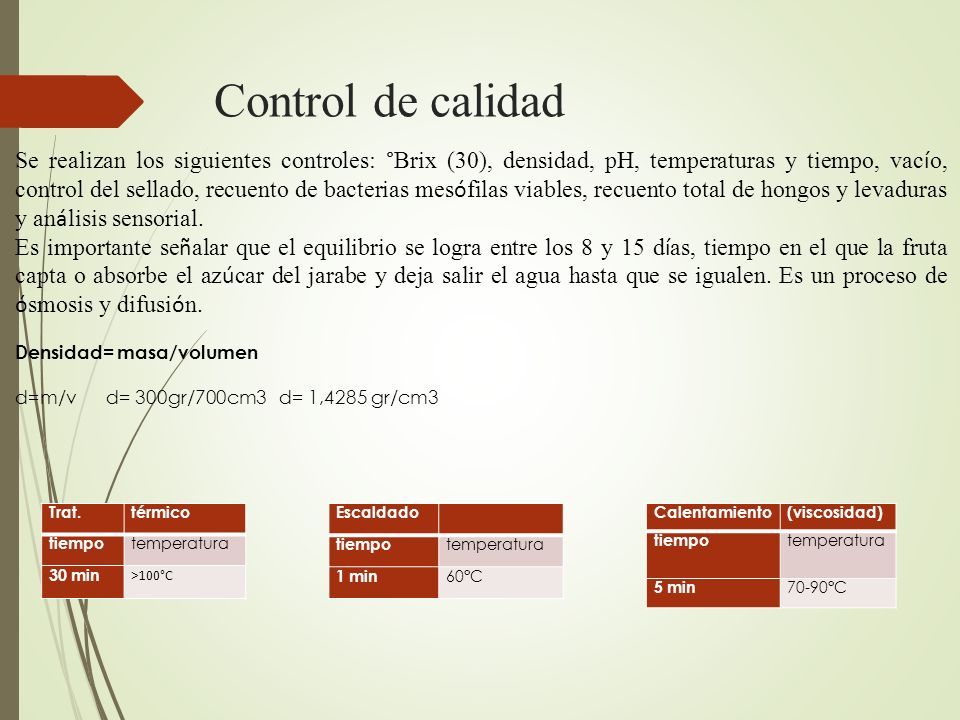 Control de calidad

Se realizan los siguientes controles: °Brix (30), densidad, pH, temperaturas y tiempo, vacío, control del sellado, recuento de bacterias mesófilas viables, recuento total de hongos y levaduras y análisis sensorial.
Es importante señalar que el equilibrio se logra entre los 8 y 15 días, tiempo en el que la fruta capta o absorbe el azúcar del jarabe y deja salir el agua hasta que se igualen. Es un proceso de ósmosis y difusión.

Densidad= masa/volumen

d=m/v   d= 300gr/700cm3   d= 1,4285 gr/cm3

| Trat. | térmico |
|---|---|
| tiempo | temperatura |
| 30 min | >100°C |

| Escaldado | |
|---|---|
| tiempo | temperatura |
| 1 min | 60°C |

| Calentamiento | (viscosidad) |
|---|---|
| tiempo | temperatura |
| 5 min | 70-90°C |